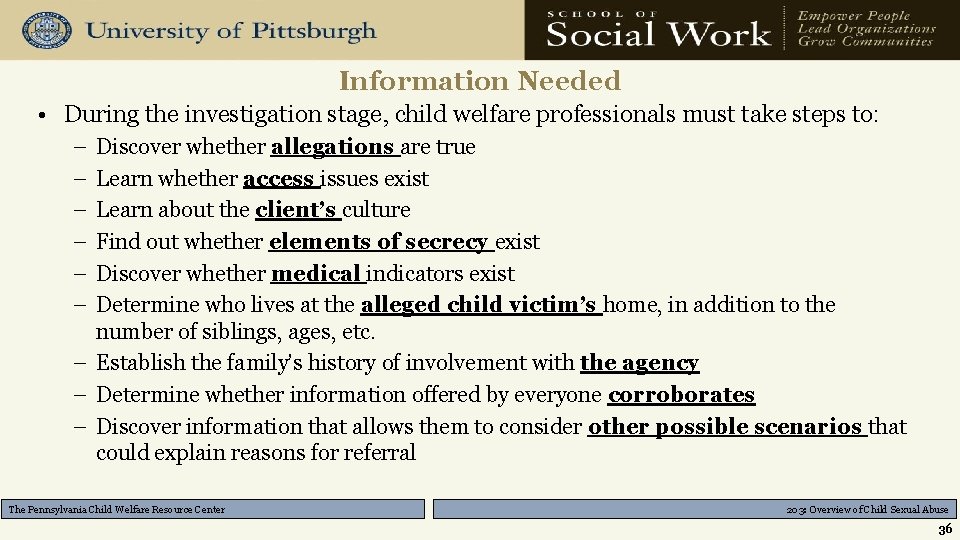 University of Pittsburgh

SCHOOL OF Social Work

Empower People
Lead Organizations
Grow Communities

Information Needed

• During the investigation stage, child welfare professionals must take steps to:
– Discover whether allegations are true
– Learn whether access issues exist
– Learn about the client's culture
– Find out whether elements of secrecy exist
– Discover whether medical indicators exist
– Determine who lives at the alleged child victim's home, in addition to the number of siblings, ages, etc.
– Establish the family's history of involvement with the agency
– Determine whether information offered by everyone corroborates
– Discover information that allows them to consider other possible scenarios that could explain reasons for referral

The Pennsylvania Child Welfare Resource Center

203: Overview of Child Sexual Abuse

36